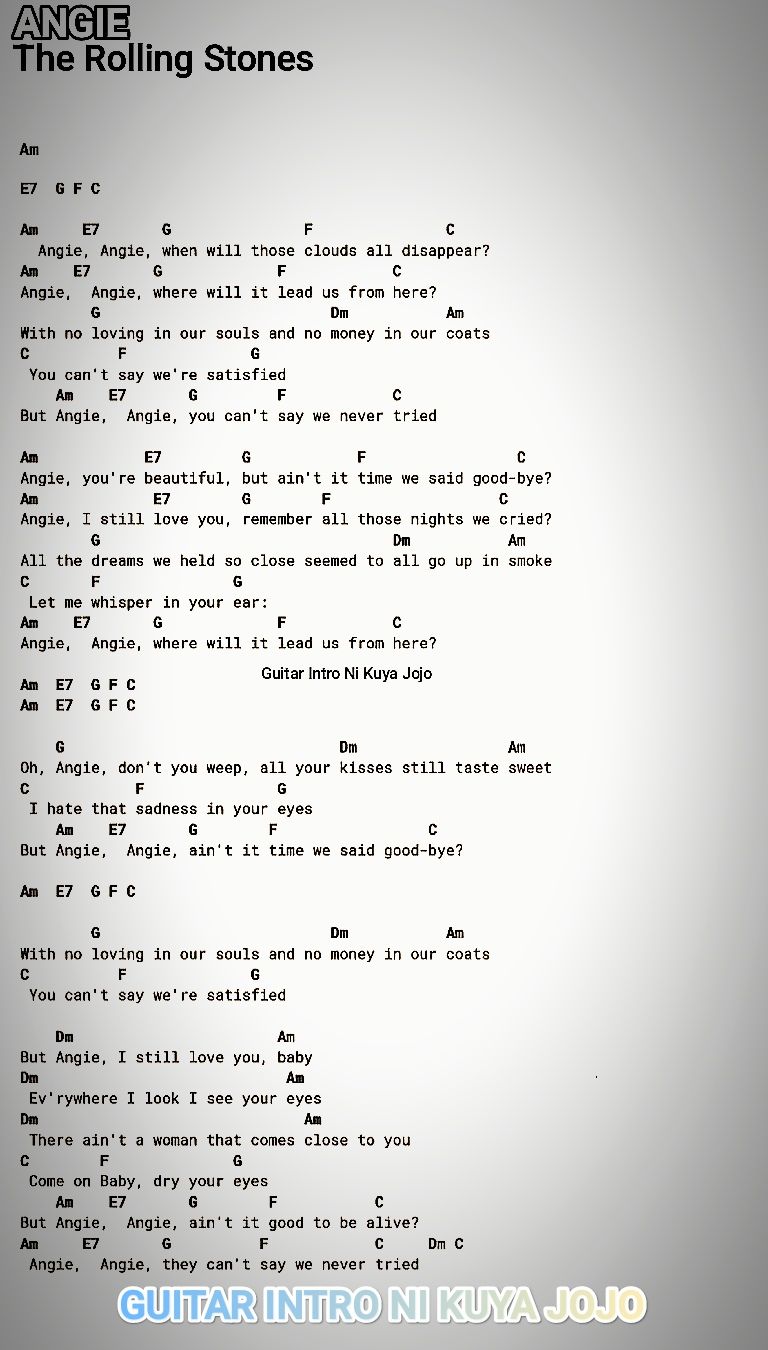 ANGIE
The Rolling Stones

Am

E7 G F C

Am E7 G F C
Angie, Angie, when will those clouds all disappear?
Am E7 G F C
Angie, Angie, where will it lead us from here?
G Dm Am
With no loving in our souls and no money in our coats
C F G
You can't say we're satisfied
Am E7 G F C
But Angie, Angie, you can't say we never tried

Am E7 G F C
Angie, you're beautiful, but ain't it time we said good-bye?
Am E7 G F C
Angie, I still love you, remember all those nights we cried?
G Dm Am
All the dreams we held so close seemed to all go up in smoke
C F G
Let me whisper in your ear:
Am E7 G F C
Angie, Angie, where will it lead us from here?

Guitar Intro Ni Kuya Jojo
Am E7 G F C
Am E7 G F C

G Dm Am
Oh, Angie, don't you weep, all your kisses still taste sweet
C F G
I hate that sadness in your eyes
Am E7 G F C
But Angie, Angie, ain't it time we said good-bye?

Am E7 G F C

G Dm Am
With no loving in our souls and no money in our coats
C F G
You can't say we're satisfied

Dm Am
But Angie, I still love you, baby
Dm Am
Ev'rywhere I look I see your eyes
Dm Am
There ain't a woman that comes close to you
C F G
Come on Baby, dry your eyes
Am E7 G F C
But Angie, Angie, ain't it good to be alive?
Am E7 G F C Dm C
Angie, Angie, they can't say we never tried

GUITAR INTRO NI KUYA JOJO